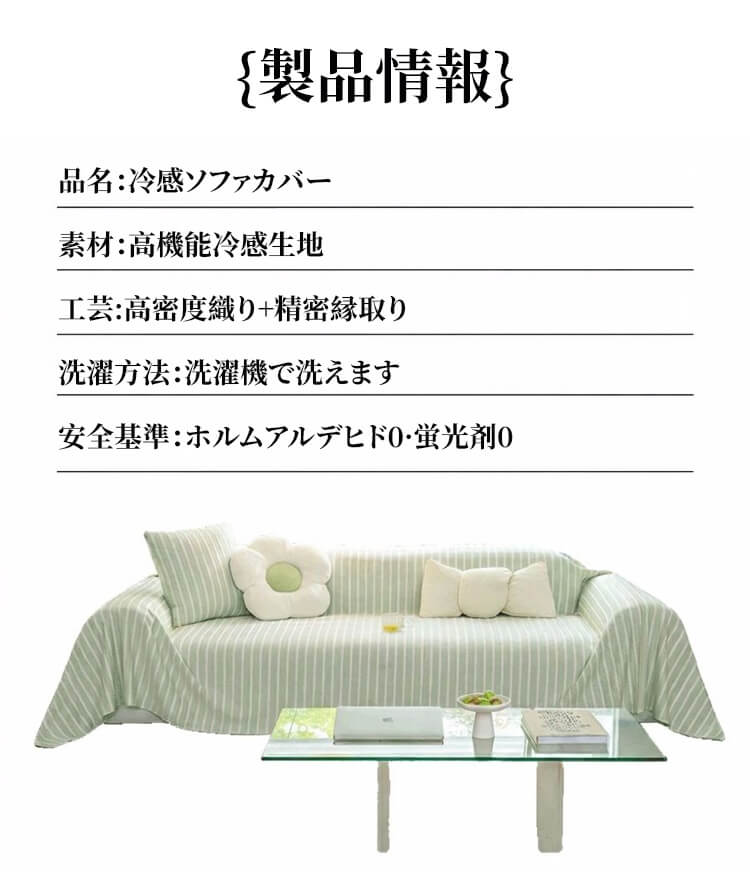 {製品情報}

品名:冷感ソファカバー

素材:高機能冷感生地

工芸:高密度織り+精密縁取り

洗濯方法:洗濯機で洗えます

安全基準:ホルムアルデヒド0·蛍光剤0